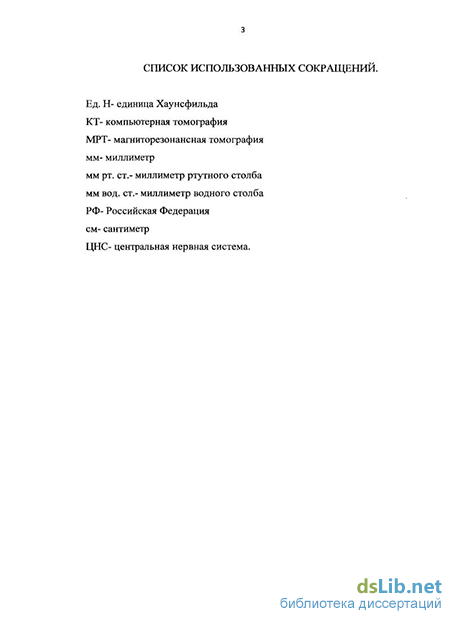 3

СПИСОК ИСПОЛЬЗОВАННЫХ СОКРАЩЕНИЙ.

Ед. Н- единица Хаунсфильда

КТ- компьютерная томография

МРТ- магниторезонансная томография

мм- миллиметр

мм рт. ст.- миллиметр ртутного столба

мм вод. ст.- миллиметр водного столба

РФ- Российская Федерация

см- сантиметр

ЦНС- центральная нервная система.

dsLib.net
библиотека диссертаций